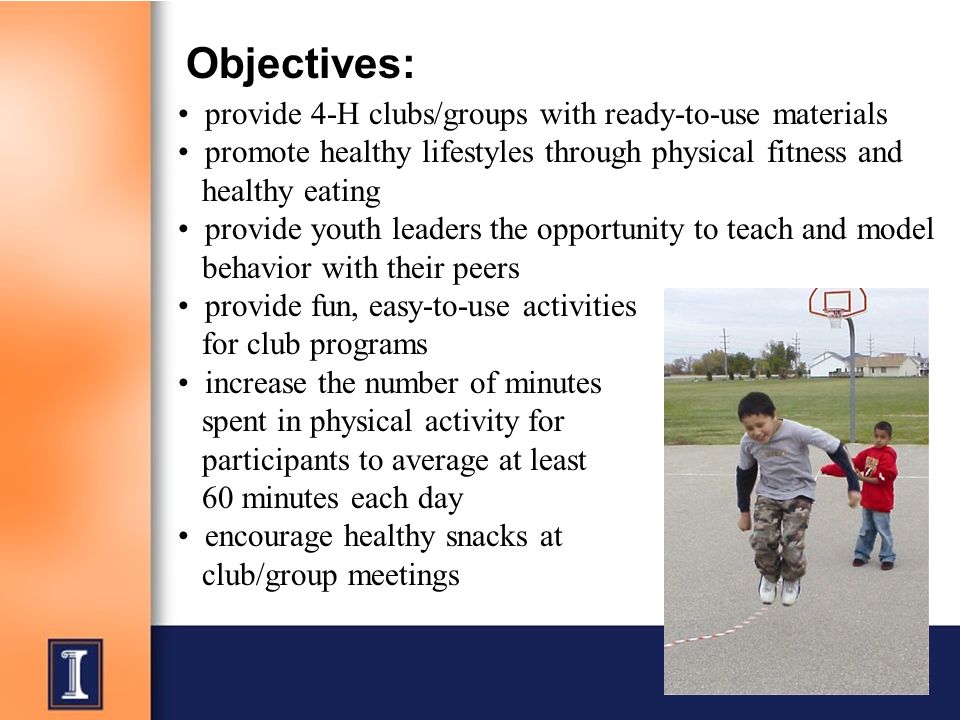 Objectives:

• provide 4-H clubs/groups with ready-to-use materials
• promote healthy lifestyles through physical fitness and healthy eating
• provide youth leaders the opportunity to teach and model behavior with their peers
• provide fun, easy-to-use activities for club programs
• increase the number of minutes spent in physical activity for participants to average at least 60 minutes each day
• encourage healthy snacks at club/group meetings

I